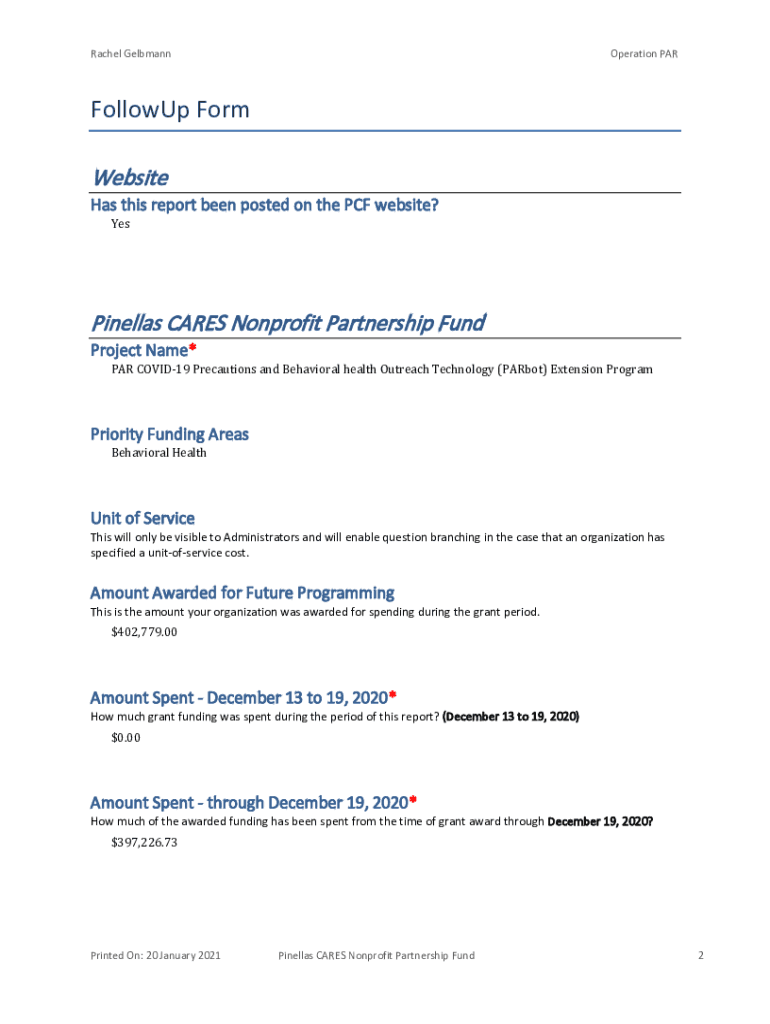 Rachel Gelbmann

Operation PAR

FollowUp Form

Website

Has this report been posted on the PCF website?

Yes

Pinellas CARES Nonprofit Partnership Fund

Project Name*

PAR COVID-19 Precautions and Behavioral health Outreach Technology (PARbot) Extension Program

Priority Funding Areas

Behavioral Health

Unit of Service

This will only be visible to Administrators and will enable question branching in the case that an organization has specified a unit-of-service cost.

Amount Awarded for Future Programming

This is the amount your organization was awarded for spending during the grant period.

$402,779.00

Amount Spent - December 13 to 19, 2020*

How much grant funding was spent during the period of this report? (December 13 to 19, 2020)

$0.00

Amount Spent - through December 19, 2020*

How much of the awarded funding has been spent from the time of grant award through December 19, 2020?

$397,226.73

Printed On: 20 January 2021

Pinellas CARES Nonprofit Partnership Fund

2